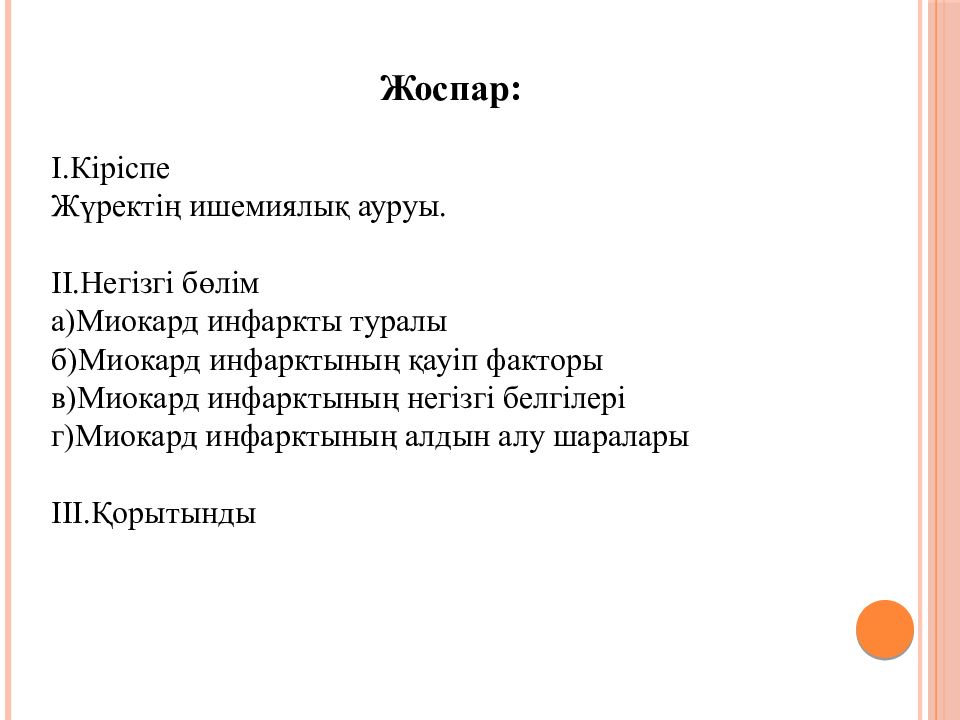 Жоспар:

I.Кіріспе
Жүректің ишемиялық ауруы.

II.Негізгі бөлім
а)Миокард инфаркты туралы
б)Миокард инфарктының қауіп факторы
в)Миокард инфарктының негізгі белгілері
г)Миокард инфарктының алдын алу шаралары

III.Қорытынды